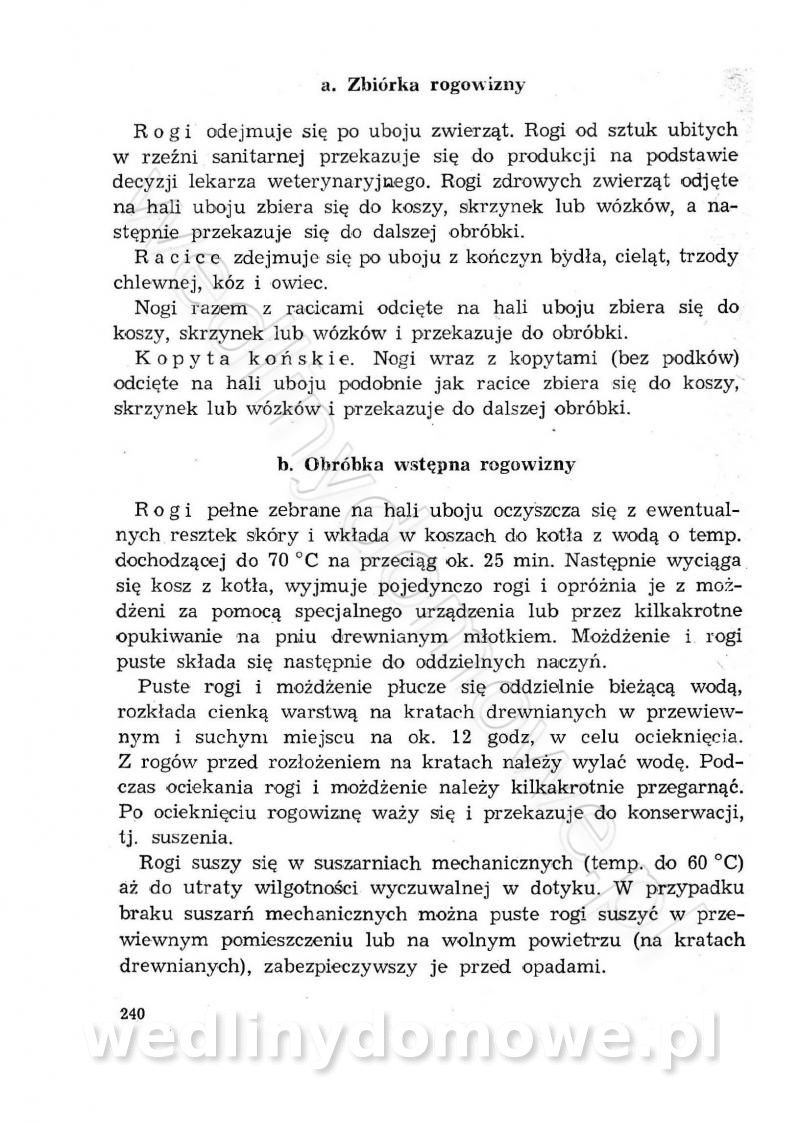 a. Zbiórka rogowizny

Rogi odejmuje się po uboju zwierząt. Rogi od sztuk ubitych w rzeźni sanitarnej przekazuje się do produkcji na podstawie decyzji lekarza weterynaryjnego. Rogi zdrowych zwierząt odjęte na hali uboju zbiera się do koszy, skrzynek lub wózków, a następnie przekazuje się do dalszej obróbki.

Racice zdejmuje się po uboju z kończyn bydła, cieląt, trzody chlewnej, kóz i owiec.

Nogi razem z racicami odcięte na hali uboju zbiera się do koszy, skrzynek lub wózków i przekazuje do obróbki.

Kopyta końskie. Nogi wraz z kopytami (bez podków) odcięte na hali uboju podobnie jak racice zbiera się do koszy, skrzynek lub wózków i przekazuje do dalszej obróbki.

b. Obróbka wstępna rogowizny

Rogi pełne zebrane na hali uboju oczyszcza się z ewentualnych resztek skóry i wkłada w koszach do kotła z wodą o temp. dochodzącej do 70 °C na przeciąg ok. 25 min. Następnie wyciąga się kosz z kotła, wyjmuje pojedynczo rogi i opróżnia je z możdżeni za pomocą specjalnego urządzenia lub przez kilkakrotne opukiwanie na pniu drewnianym młotkiem. Możdżenie i rogi puste składa się następnie do oddzielnych naczyń.

Puste rogi i możdżenie płucze się oddzielnie bieżącą wodą, rozkłada cienką warstwą na kratach drewnianych w przewiewnym i suchym miejscu na ok. 12 godz, w celu ocieknięcia. Z rogów przed rozłożeniem na kratach należy wylać wodę. Podczas ociekania rogi i możdżenie należy kilkakrotnie przegarnąć. Po ocieknięciu rogowiznę waży się i przekazuje do konserwacji, tj. suszenia.

Rogi suszy się w suszarniach mechanicznych (temp. do 60 °C) aż do utraty wilgotności wyczuwalnej w dotyku. W przypadku braku suszarń mechanicznych można puste rogi suszyć w przewiewnym pomieszczeniu lub na wolnym powietrzu (na kratach drewnianych), zabezpieczywszy je przed opadami.

240

wedlinydomowe.pl